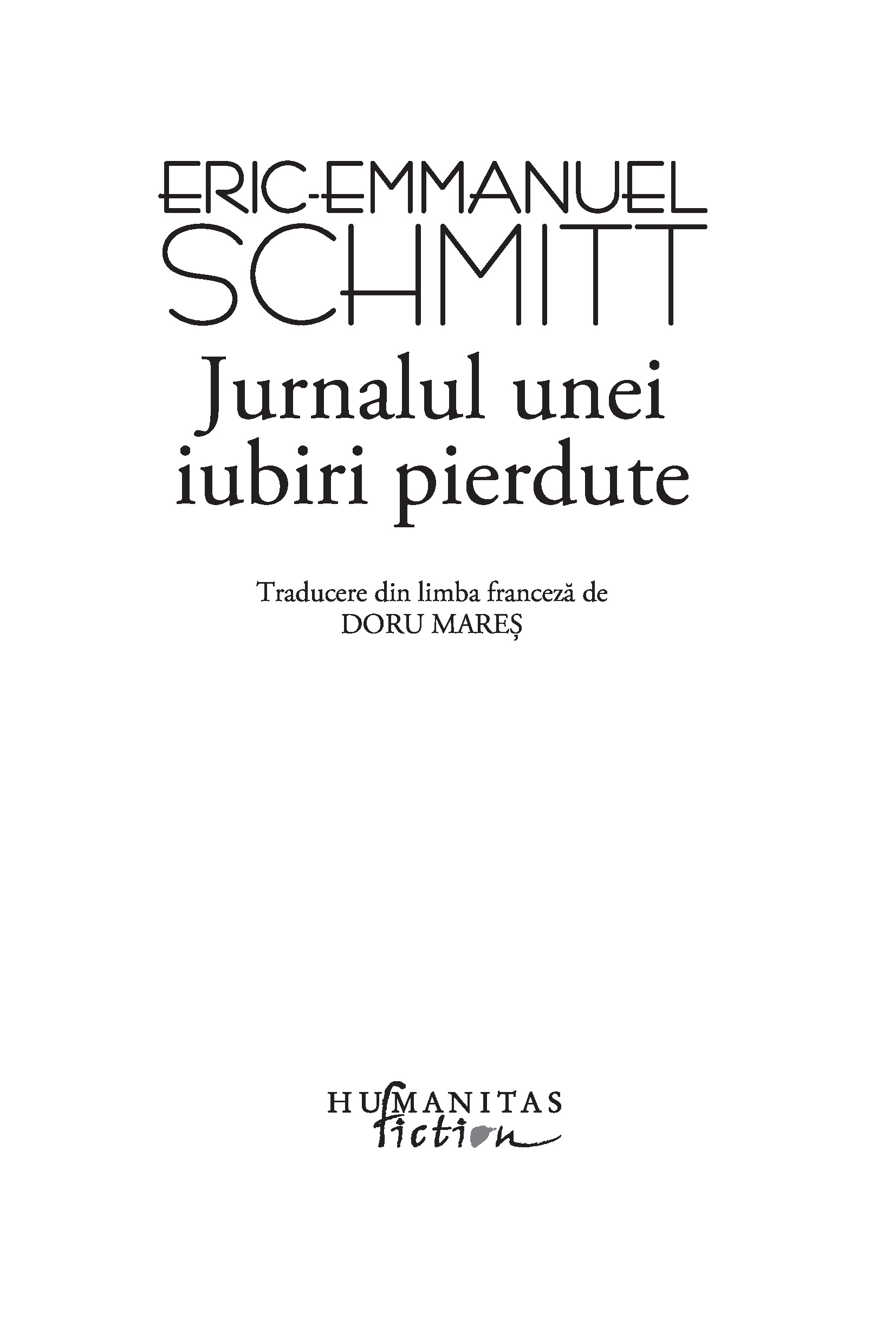 ERIC-EMMANUEL
SCHMITT

Jurnalul unei
iubiri pierdute

Traducere din limba franceză de
DORU MAREȘ

HUMANITAS
fiction